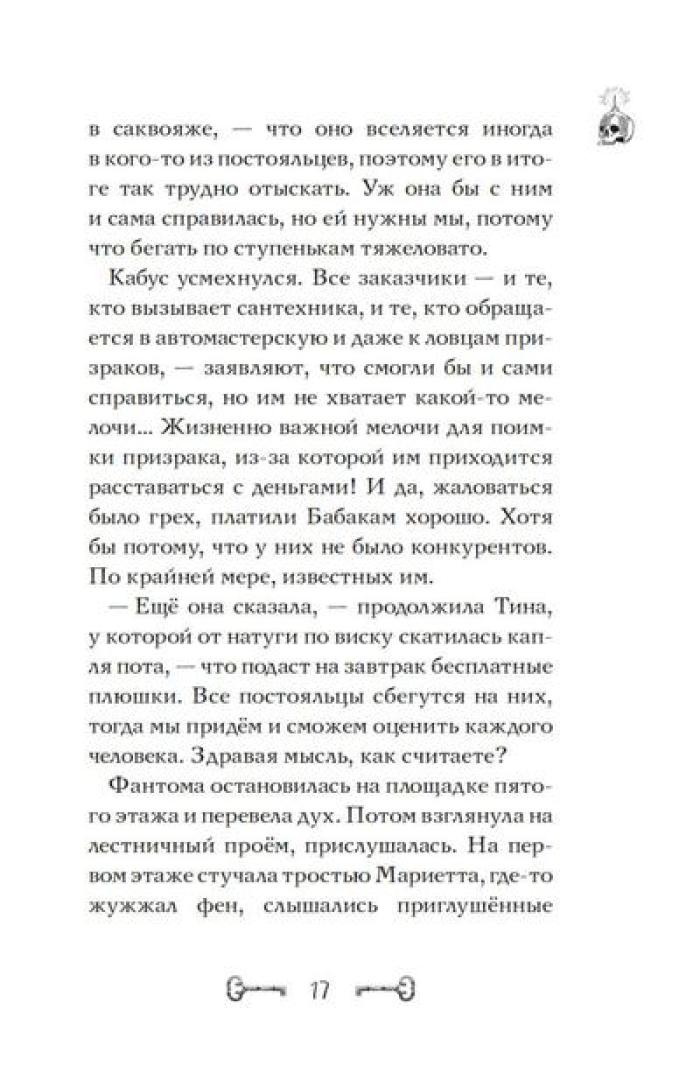 в саквояже, — что оно вселяется иногда в кого-то из постояльцев, поэтому его в итоге так трудно отыскать. Уж она бы с ним и сама справилась, но ей нужны мы, потому что бегать по ступенькам тяжеловато.

Кабус усмехнулся. Все заказчики — и те, кто вызывает сантехника, и те, кто обращается в автомастерскую и даже к ловцам призраков, — заявляют, что смогли бы и сами справиться, но им не хватает какой-то мелочи... Жизненно важной мелочи для поимки призрака, из-за которой им приходится расставаться с деньгами! И да, жаловаться было грех, платили Бабакам хорошо. Хотя бы потому, что у них не было конкурентов. По крайней мере, известных им.

— Ещё она сказала, — продолжила Тина, у которой от натуги по виску скатилась капля пота, — что подаст на завтрак бесплатные плюшки. Все постояльцы сбегутся на них, тогда мы придём и сможем оценить каждого человека. Здравая мысль, как считаете?

Фантома остановилась на площадке пятого этажа и перевела дух. Потом взглянула на лестничный проём, прислушалась. На первом этаже стучала тростью Мариетта, где-то жужжал фен, слышались приглушённые

17